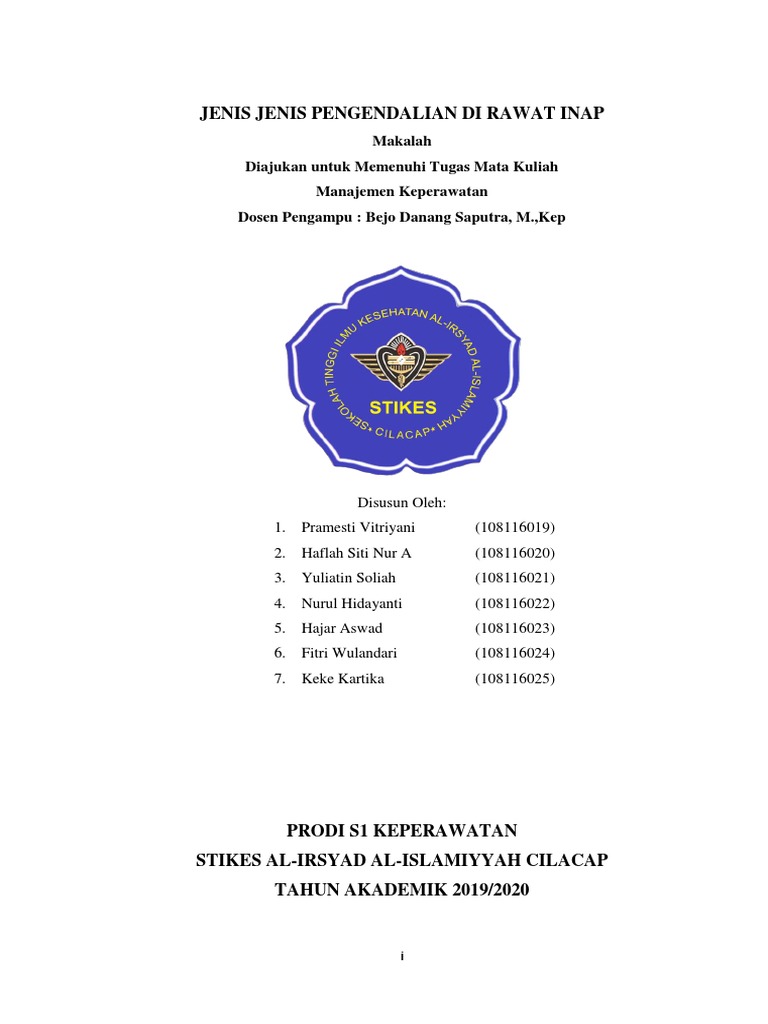 JENIS JENIS PENGENDALIAN DI RAWAT INAP

Makalah

Diajukan untuk Memenuhi Tugas Mata Kuliah

Manajemen Keperawatan

Dosen Pengampu : Bejo Danang Saputra, M.,Kep

SEKOLAH TINGGI ILMU KESEHATAN AL-IRSYAD AL-ISLAMIYYAH • CILACAP •

STIKES

Disusun Oleh:

1. Pramesti Vitriyani (108116019)
2. Haflah Siti Nur A (108116020)
3. Yuliatin Soliah (108116021)
4. Nurul Hidayanti (108116022)
5. Hajar Aswad (108116023)
6. Fitri Wulandari (108116024)
7. Keke Kartika (108116025)

PRODI S1 KEPERAWATAN

STIKES AL-IRSYAD AL-ISLAMIYYAH CILACAP

TAHUN AKADEMIK 2019/2020

i